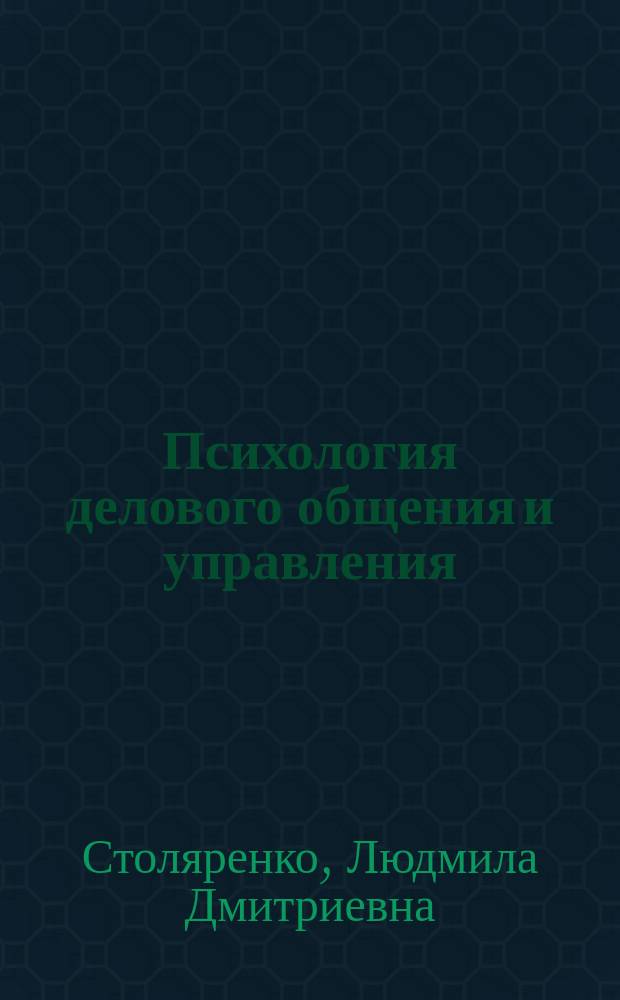 Психология делового общения и управления

Столяренко, Людмила Дмитриевна